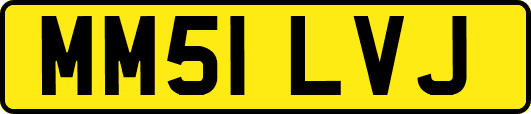 MM51 LVJ